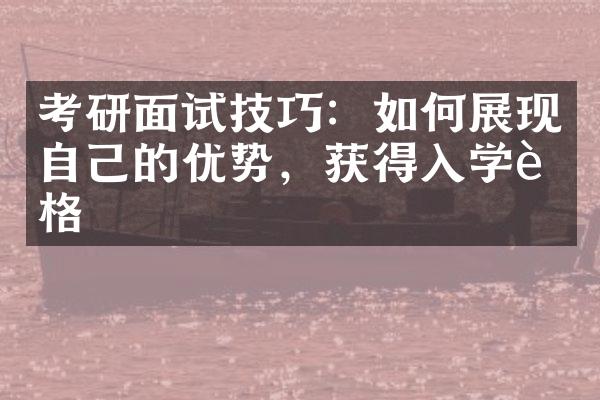 考研面试技巧：如何展现自己的优势，获得入学è格